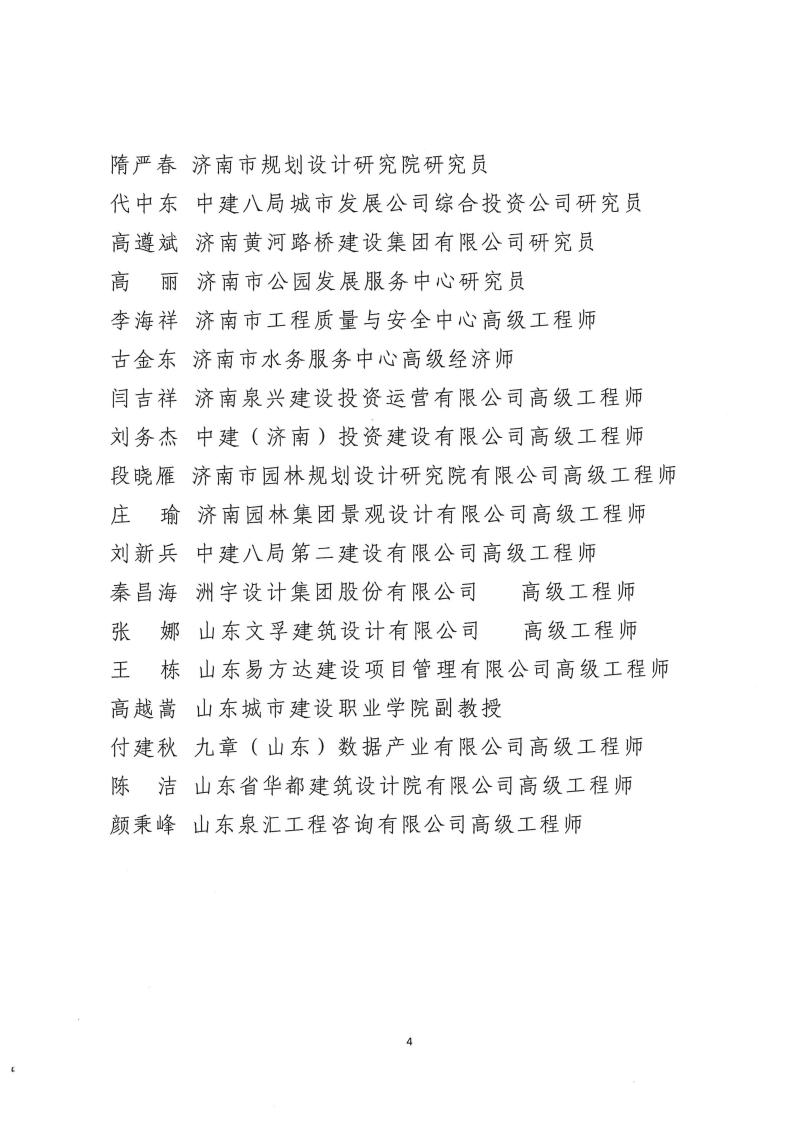 隋严春 济南市规划设计研究院研究员
代中东 中建八局城市发展公司综合投资公司研究员
高遵斌 济南黄河路桥建设集团有限公司研究员
高　丽 济南市公园发展服务中心研究员
李海祥 济南市工程质量与安全中心高级工程师
古金东 济南市水务服务中心高级经济师
闫吉祥 济南泉兴建设投资运营有限公司高级工程师
刘务杰 中建（济南）投资建设有限公司高级工程师
段晓雁 济南市园林规划设计研究院有限公司高级工程师
庄　瑜 济南园林集团景观设计有限公司高级工程师
刘新兵 中建八局第二建设有限公司高级工程师
秦昌海 洲宇设计集团股份有限公司　高级工程师
张　娜 山东文孚建筑设计有限公司　高级工程师
王　栋 山东易方达建设项目管理有限公司高级工程师
高越嵩 山东城市建设职业学院副教授
付建秋 九章（山东）数据产业有限公司高级工程师
陈　洁 山东省华都建筑设计院有限公司高级工程师
颜秉峰 山东泉汇工程咨询有限公司高级工程师

4